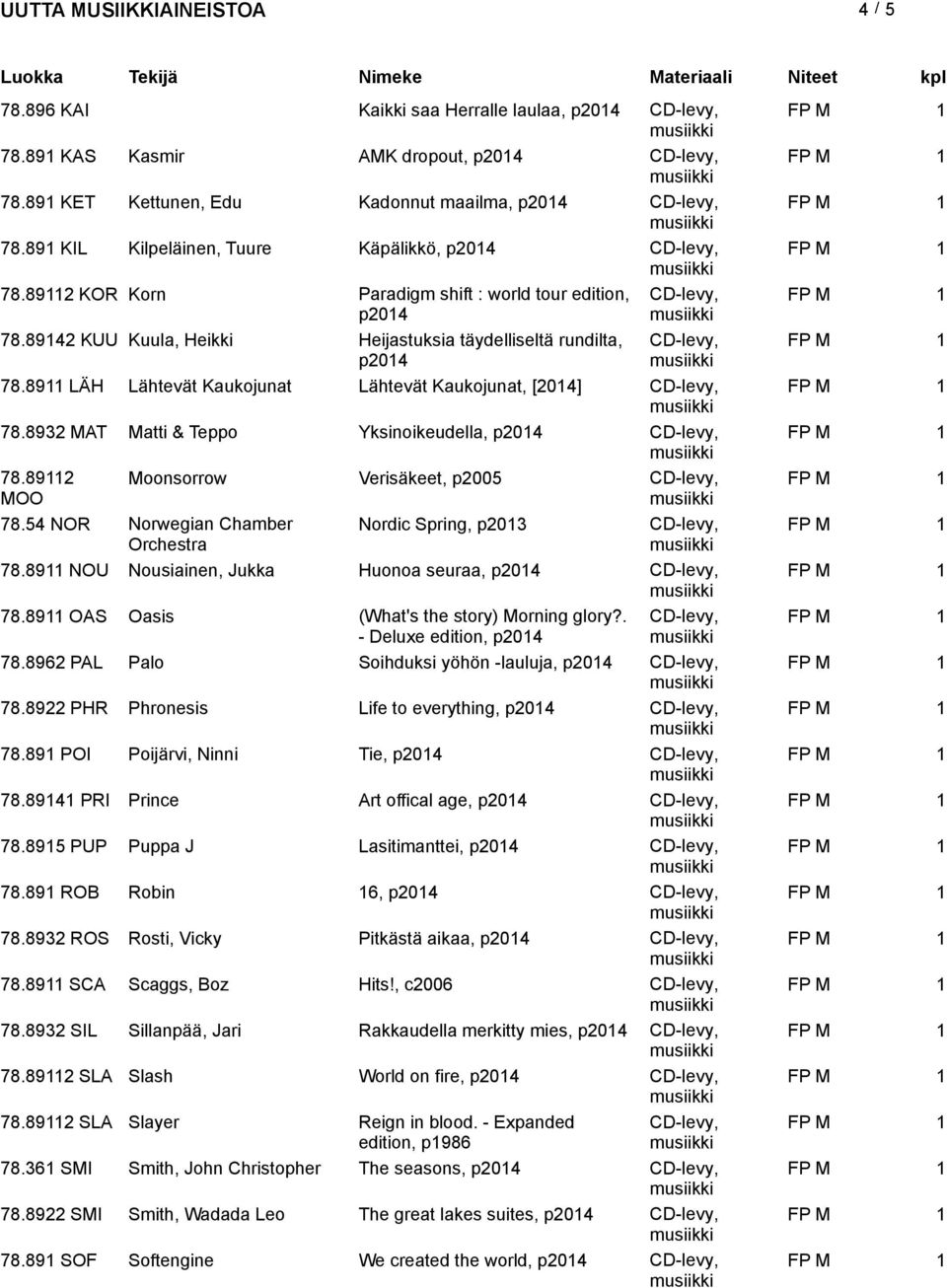 UUTTA MUSIIKKIAINEISTOA 4 / 5

| Luokka | Tekijä | Nimeke | Materiaali | Niteet | kpl |
|---|---|---|---|---|---|
| 78.896 KAI | | Kaikki saa Herralle laulaa, p2014 | CD-levy, musiikki | FP M | 1 |
| 78.891 KAS | Kasmir | AMK dropout, p2014 | CD-levy, musiikki | FP M | 1 |
| 78.891 KET | Kettunen, Edu | Kadonnut maailma, p2014 | CD-levy, musiikki | FP M | 1 |
| 78.891 KIL | Kilpeläinen, Tuure | Käpälikkö, p2014 | CD-levy, musiikki | FP M | 1 |
| 78.89112 KOR | Korn | Paradigm shift : world tour edition, p2014 | CD-levy, musiikki | FP M | 1 |
| 78.89142 KUU | Kuula, Heikki | Heijastuksia täydelliseltä rundilta, p2014 | CD-levy, musiikki | FP M | 1 |
| 78.8911 LÄH | Lähtevät Kaukojunat | Lähtevät Kaukojunat, [2014] | CD-levy, musiikki | FP M | 1 |
| 78.8932 MAT | Matti & Teppo | Yksinoikeudella, p2014 | CD-levy, musiikki | FP M | 1 |
| 78.89112 MOO | Moonsorrow | Verisäkeet, p2005 | CD-levy, musiikki | FP M | 1 |
| 78.54 NOR | Norwegian Chamber Orchestra | Nordic Spring, p2013 | CD-levy, musiikki | FP M | 1 |
| 78.8911 NOU | Nousiainen, Jukka | Huonoa seuraa, p2014 | CD-levy, musiikki | FP M | 1 |
| 78.8911 OAS | Oasis | (What's the story) Morning glory?. - Deluxe edition, p2014 | CD-levy, musiikki | FP M | 1 |
| 78.8962 PAL | Palo | Soihduksi yöhön -lauluja, p2014 | CD-levy, musiikki | FP M | 1 |
| 78.8922 PHR | Phronesis | Life to everything, p2014 | CD-levy, musiikki | FP M | 1 |
| 78.891 POI | Poijärvi, Ninni | Tie, p2014 | CD-levy, musiikki | FP M | 1 |
| 78.89141 PRI | Prince | Art offical age, p2014 | CD-levy, musiikki | FP M | 1 |
| 78.8915 PUP | Puppa J | Lasitimanttei, p2014 | CD-levy, musiikki | FP M | 1 |
| 78.891 ROB | Robin | 16, p2014 | CD-levy, musiikki | FP M | 1 |
| 78.8932 ROS | Rosti, Vicky | Pitkästä aikaa, p2014 | CD-levy, musiikki | FP M | 1 |
| 78.8911 SCA | Scaggs, Boz | Hits!, c2006 | CD-levy, musiikki | FP M | 1 |
| 78.8932 SIL | Sillanpää, Jari | Rakkaudella merkitty mies, p2014 | CD-levy, musiikki | FP M | 1 |
| 78.89112 SLA | Slash | World on fire, p2014 | CD-levy, musiikki | FP M | 1 |
| 78.89112 SLA | Slayer | Reign in blood. - Expanded edition, p1986 | CD-levy, musiikki | FP M | 1 |
| 78.361 SMI | Smith, John Christopher | The seasons, p2014 | CD-levy, musiikki | FP M | 1 |
| 78.8922 SMI | Smith, Wadada Leo | The great lakes suites, p2014 | CD-levy, musiikki | FP M | 1 |
| 78.891 SOF | Softengine | We created the world, p2014 | CD-levy, musiikki | FP M | 1 |